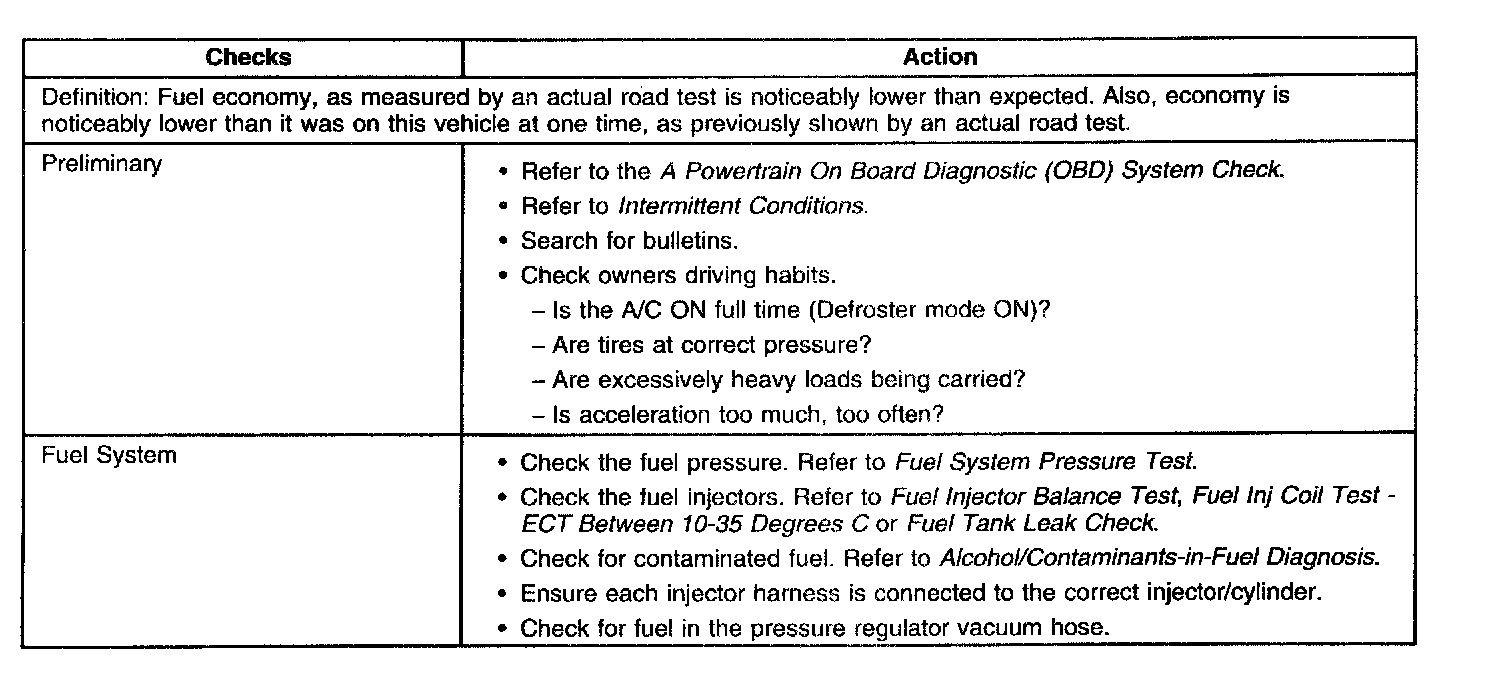 | Checks | Action |
|---|---|
| Definition: Fuel economy, as measured by an actual road test is noticeably lower than expected. Also, economy is noticeably lower than it was on this vehicle at one time, as previously shown by an actual road test. | |
| Preliminary | • Refer to the A Powertrain On Board Diagnostic (OBD) System Check. • Refer to Intermittent Conditions. • Search for bulletins. • Check owners driving habits. – Is the A/C ON full time (Defroster mode ON)? – Are tires at correct pressure? – Are excessively heavy loads being carried? – Is acceleration too much, too often? |
| Fuel System | • Check the fuel pressure. Refer to Fuel System Pressure Test. • Check the fuel injectors. Refer to Fuel Injector Balance Test, Fuel Inj Coil Test - ECT Between 10-35 Degrees C or Fuel Tank Leak Check. • Check for contaminated fuel. Refer to Alcohol/Contaminants-in-Fuel Diagnosis. • Ensure each injector harness is connected to the correct injector/cylinder. • Check for fuel in the pressure regulator vacuum hose. |